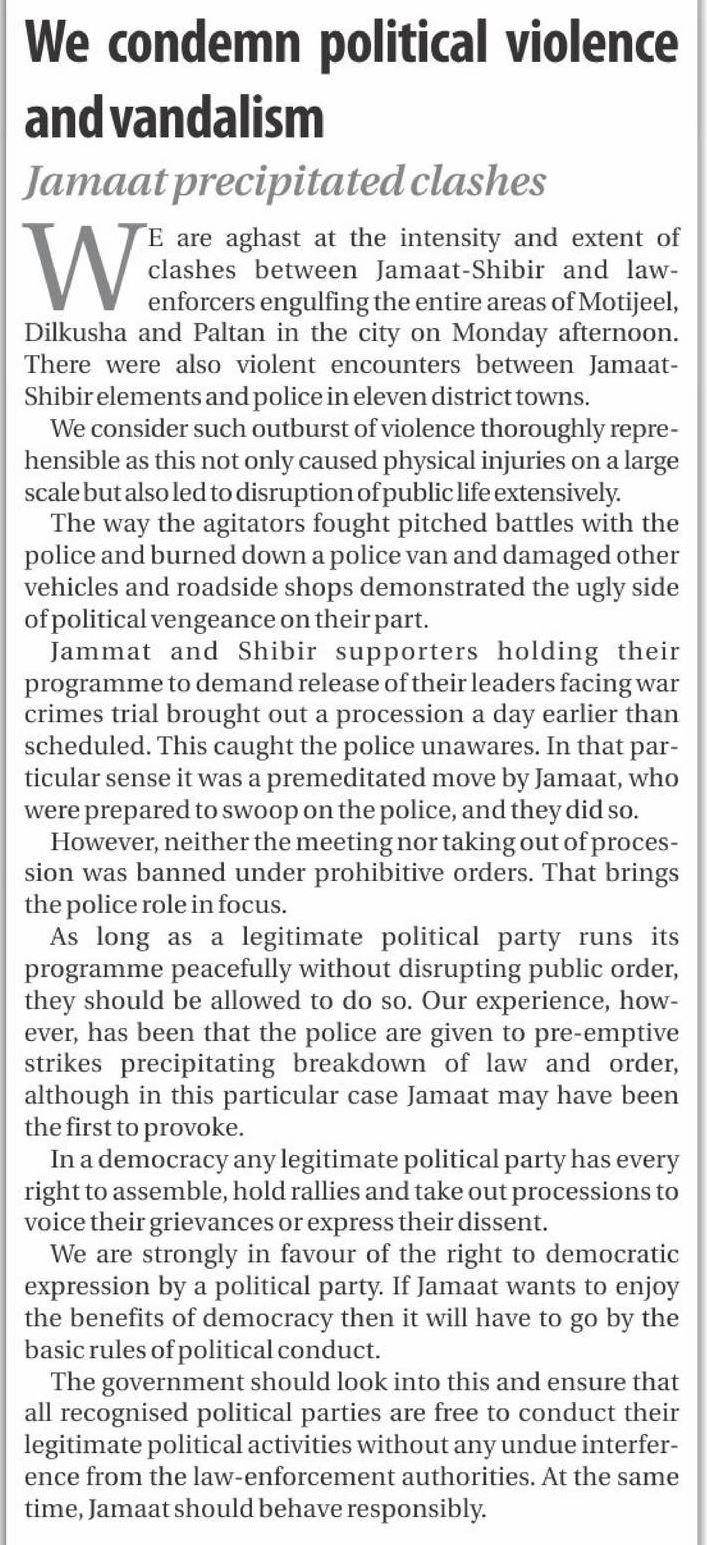 We condemn political violence and vandalism

Jamaat precipitated clashes

WE are aghast at the intensity and extent of clashes between Jamaat-Shibir and law-enforcers engulfing the entire areas of Motijeel, Dilkusha and Paltan in the city on Monday afternoon. There were also violent encounters between Jamaat-Shibir elements and police in eleven district towns.

We consider such outburst of violence thoroughly reprehensible as this not only caused physical injuries on a large scale but also led to disruption of public life extensively.

The way the agitators fought pitched battles with the police and burned down a police van and damaged other vehicles and roadside shops demonstrated the ugly side of political vengeance on their part.

Jammat and Shibir supporters holding their programme to demand release of their leaders facing war crimes trial brought out a procession a day earlier than scheduled. This caught the police unawares. In that particular sense it was a premeditated move by Jamaat, who were prepared to swoop on the police, and they did so.

However, neither the meeting nor taking out of procession was banned under prohibitive orders. That brings the police role in focus.

As long as a legitimate political party runs its programme peacefully without disrupting public order, they should be allowed to do so. Our experience, however, has been that the police are given to pre-emptive strikes precipitating breakdown of law and order, although in this particular case Jamaat may have been the first to provoke.

In a democracy any legitimate political party has every right to assemble, hold rallies and take out processions to voice their grievances or express their dissent.

We are strongly in favour of the right to democratic expression by a political party. If Jamaat wants to enjoy the benefits of democracy then it will have to go by the basic rules of political conduct.

The government should look into this and ensure that all recognised political parties are free to conduct their legitimate political activities without any undue interference from the law-enforcement authorities. At the same time, Jamaat should behave responsibly.